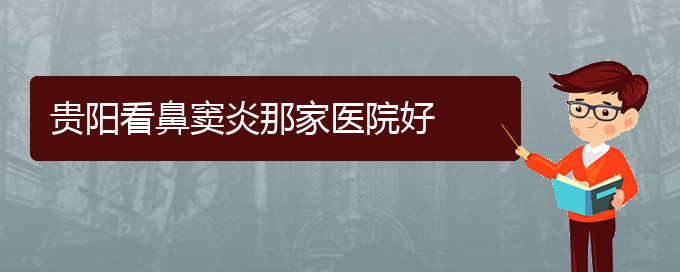 贵阳看鼻窦炎那家医院好